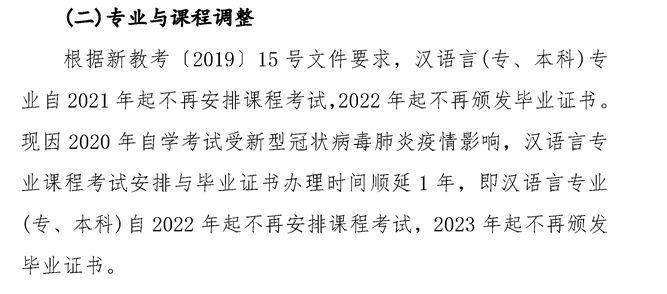 (二)专业与课程调整

根据新教考〔2019〕15号文件要求，汉语言(专、本科)专业自2021年起不再安排课程考试,2022年起不再颁发毕业证书。现因2020年自学考试受新型冠状病毒肺炎疫情影响，汉语言专业课程考试安排与毕业证书办理时间顺延1年，即汉语言专业(专、本科)自2022年起不再安排课程考试，2023年起不再颁发毕业证书。